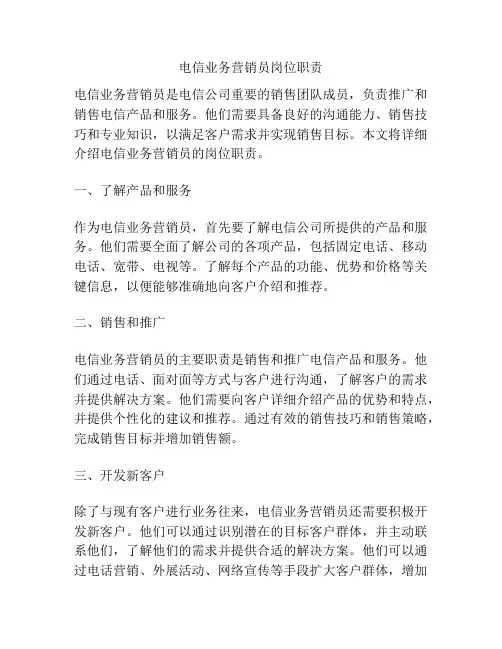 电信业务营销员岗位职责

电信业务营销员是电信公司重要的销售团队成员，负责推广和销售电信产品和服务。他们需要具备良好的沟通能力、销售技巧和专业知识，以满足客户需求并实现销售目标。本文将详细介绍电信业务营销员的岗位职责。

一、了解产品和服务

作为电信业务营销员，首先要了解电信公司所提供的产品和服务。他们需要全面了解公司的各项产品，包括固定电话、移动电话、宽带、电视等。了解每个产品的功能、优势和价格等关键信息，以便能够准确地向客户介绍和推荐。

二、销售和推广

电信业务营销员的主要职责是销售和推广电信产品和服务。他们通过电话、面对面等方式与客户进行沟通，了解客户的需求并提供解决方案。他们需要向客户详细介绍产品的优势和特点，并提供个性化的建议和推荐。通过有效的销售技巧和销售策略，完成销售目标并增加销售额。

三、开发新客户

除了与现有客户进行业务往来，电信业务营销员还需要积极开发新客户。他们可以通过识别潜在的目标客户群体，并主动联系他们，了解他们的需求并提供合适的解决方案。他们可以通过电话营销、外展活动、网络宣传等手段扩大客户群体，增加